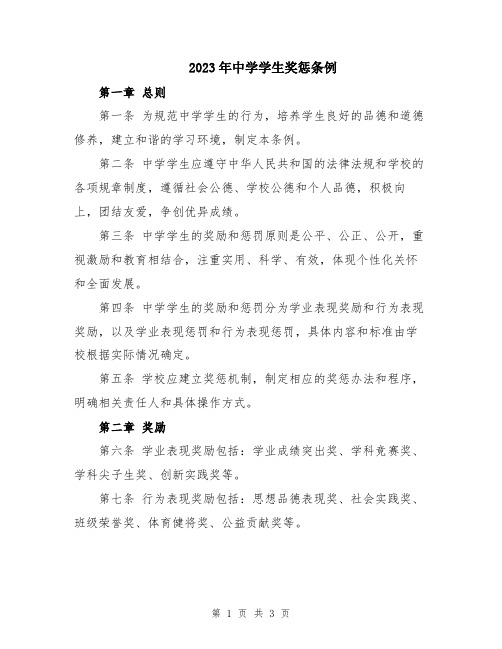 2023年中学学生奖惩条例

第一章 总则

第一条 为规范中学学生的行为，培养学生良好的品德和道德修养，建立和谐的学习环境，制定本条例。

第二条 中学学生应遵守中华人民共和国的法律法规和学校的各项规章制度，遵循社会公德、学校公德和个人品德，积极向上，团结友爱，争创优异成绩。

第三条 中学学生的奖励和惩罚原则是公平、公正、公开，重视激励和教育相结合，注重实用、科学、有效，体现个性化关怀和全面发展。

第四条 中学学生的奖励和惩罚分为学业表现奖励和行为表现奖励，以及学业表现惩罚和行为表现惩罚，具体内容和标准由学校根据实际情况确定。

第五条 学校应建立奖惩机制，制定相应的奖惩办法和程序，明确相关责任人和具体操作方式。

第二章 奖励

第六条 学业表现奖励包括：学业成绩突出奖、学科竞赛奖、学科尖子生奖、创新实践奖等。

第七条 行为表现奖励包括：思想品德表现奖、社会实践奖、班级荣誉奖、体育健将奖、公益贡献奖等。

第 1 页 共 3 页